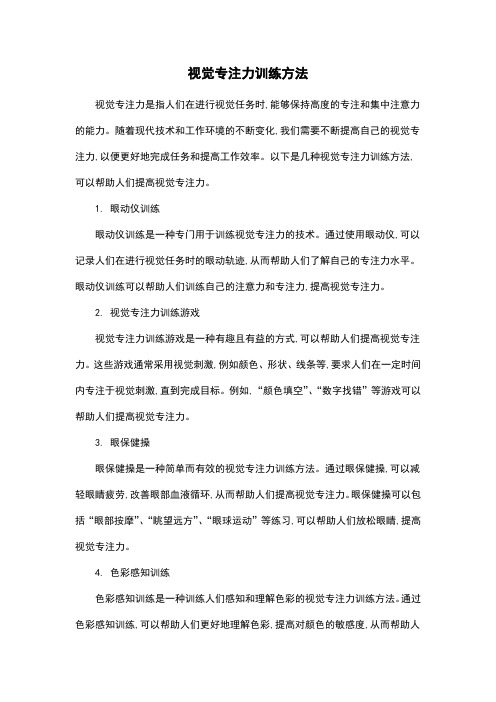 视觉专注力训练方法

视觉专注力是指人们在进行视觉任务时，能够保持高度的专注和集中注意力的能力。随着现代技术和工作环境的不断变化，我们需要不断提高自己的视觉专注力，以便更好地完成任务和提高工作效率。以下是几种视觉专注力训练方法，可以帮助人们提高视觉专注力。

1. 眼动仪训练

眼动仪训练是一种专门用于训练视觉专注力的技术。通过使用眼动仪，可以记录人们在进行视觉任务时的眼动轨迹，从而帮助人们了解自己的专注力水平。眼动仪训练可以帮助人们训练自己的注意力和专注力，提高视觉专注力。

2. 视觉专注力训练游戏

视觉专注力训练游戏是一种有趣且有益的方式，可以帮助人们提高视觉专注力。这些游戏通常采用视觉刺激，例如颜色、形状、线条等，要求人们在一定时间内专注于视觉刺激，直到完成目标。例如，“颜色填空”、“数字找错”等游戏可以帮助人们提高视觉专注力。

3. 眼保健操

眼保健操是一种简单而有效的视觉专注力训练方法。通过眼保健操，可以减轻眼睛疲劳，改善眼部血液循环，从而帮助人们提高视觉专注力。眼保健操可以包括“眼部按摩”、“眺望远方”、“眼球运动”等练习，可以帮助人们放松眼睛，提高视觉专注力。

4. 色彩感知训练

色彩感知训练是一种训练人们感知和理解色彩的视觉专注力训练方法。通过色彩感知训练，可以帮助人们更好地理解色彩，提高对颜色的敏感度，从而帮助人